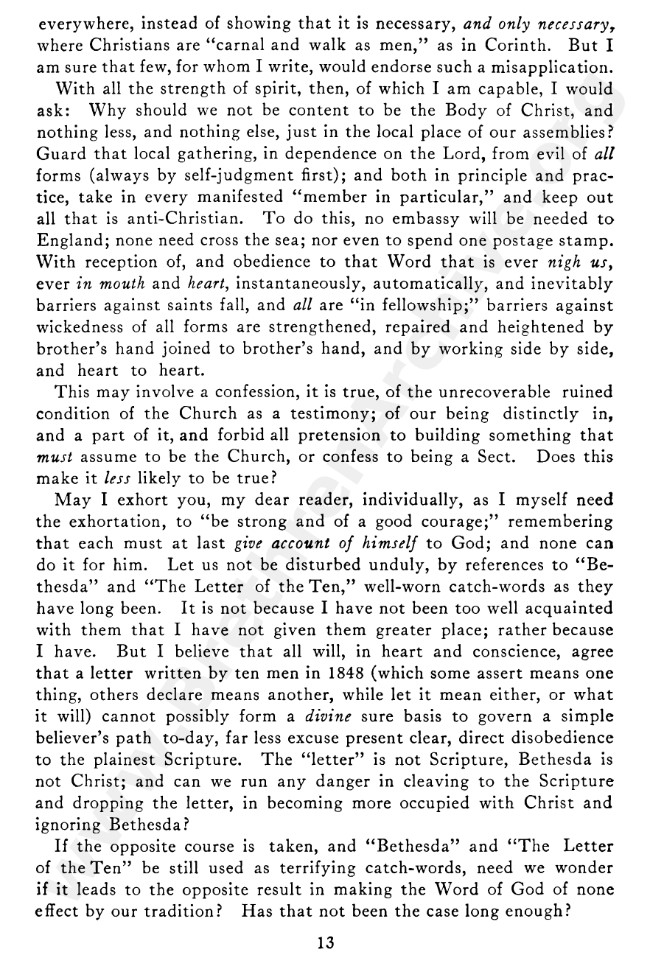 everywhere, instead of showing that it is necessary, and only necessary, where Christians are "carnal and walk as men," as in Corinth. But I am sure that few, for whom I write, would endorse such a misapplication.

With all the strength of spirit, then, of which I am capable, I would ask: Why should we not be content to be the Body of Christ, and nothing less, and nothing else, just in the local place of our assemblies? Guard that local gathering, in dependence on the Lord, from evil of all forms (always by self-judgment first); and both in principle and practice, take in every manifested "member in particular," and keep out all that is anti-Christian. To do this, no embassy will be needed to England; none need cross the sea; nor even to spend one postage stamp. With reception of, and obedience to that Word that is ever nigh us, ever in mouth and heart, instantaneously, automatically, and inevitably barriers against saints fall, and all are "in fellowship;" barriers against wickedness of all forms are strengthened, repaired and heightened by brother's hand joined to brother's hand, and by working side by side, and heart to heart.

This may involve a confession, it is true, of the unrecoverable ruined condition of the Church as a testimony; of our being distinctly in, and a part of it, and forbid all pretension to building something that must assume to be the Church, or confess to being a Sect. Does this make it less likely to be true?

May I exhort you, my dear reader, individually, as I myself need the exhortation, to "be strong and of a good courage;" remembering that each must at last give account of himself to God; and none can do it for him. Let us not be disturbed unduly, by references to "Bethesda" and "The Letter of the Ten," well-worn catch-words as they have long been. It is not because I have not been too well acquainted with them that I have not given them greater place; rather because I have. But I believe that all will, in heart and conscience, agree that a letter written by ten men in 1848 (which some assert means one thing, others declare means another, while let it mean either, or what it will) cannot possibly form a divine sure basis to govern a simple believer's path to-day, far less excuse present clear, direct disobedience to the plainest Scripture. The "letter" is not Scripture, Bethesda is not Christ; and can we run any danger in cleaving to the Scripture and dropping the letter, in becoming more occupied with Christ and ignoring Bethesda?

If the opposite course is taken, and "Bethesda" and "The Letter of the Ten" be still used as terrifying catch-words, need we wonder if it leads to the opposite result in making the Word of God of none effect by our tradition? Has that not been the case long enough?

13